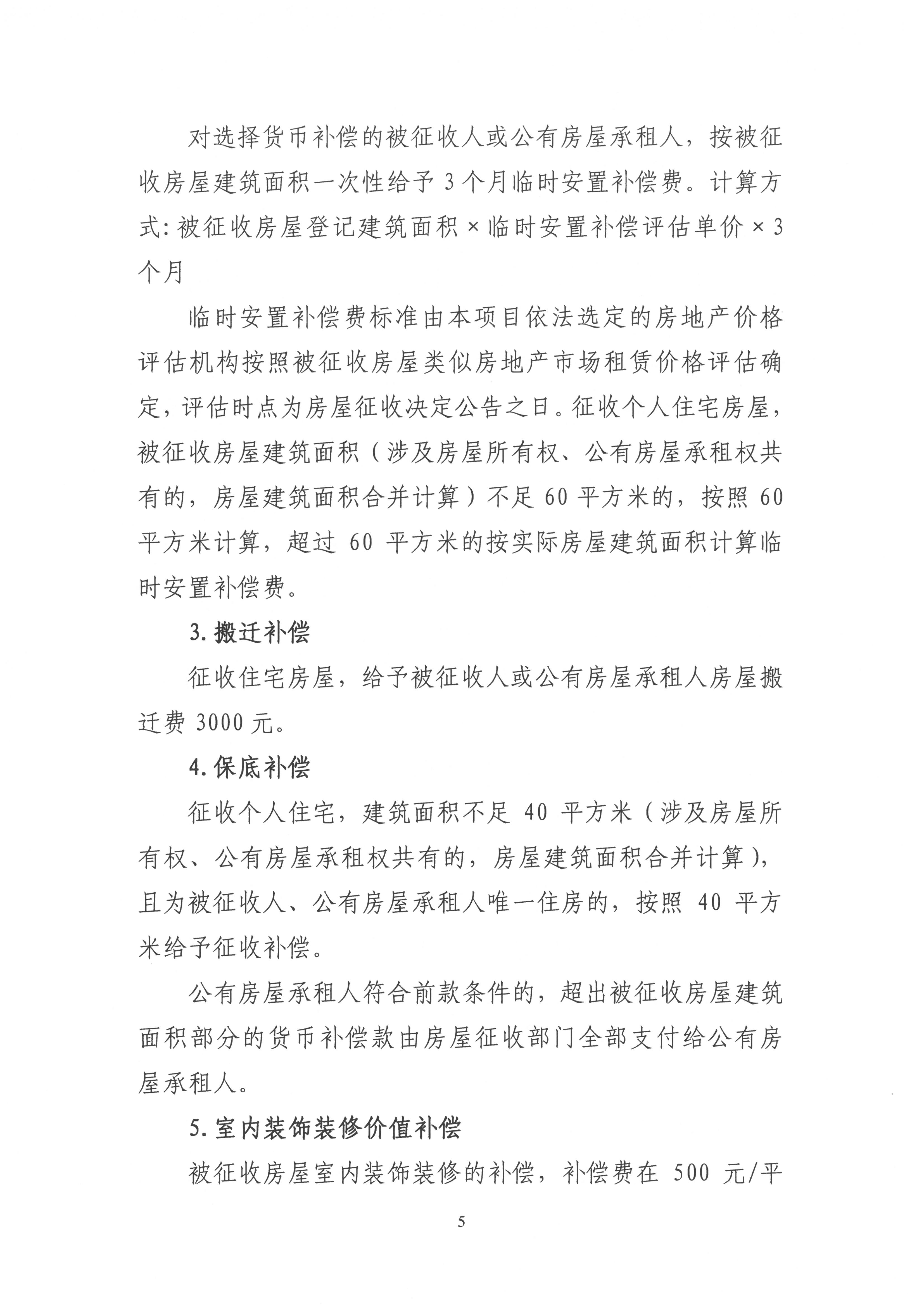 对选择货币补偿的被征收人或公有房屋承租人，按被征收房屋建筑面积一次性给予 3 个月临时安置补偿费。计算方式：被征收房屋登记建筑面积 × 临时安置补偿评估单价 × 3 个月

临时安置补偿费标准由本项目依法选定的房地产价格评估机构按照被征收房屋类似房地产市场租赁价格评估确定，评估时点为房屋征收决定公告之日。征收个人住宅房屋，被征收房屋建筑面积（涉及房屋所有权、公有房屋承租权共有的，房屋建筑面积合并计算）不足 60 平方米的，按照 60 平方米计算，超过 60 平方米的按实际房屋建筑面积计算临时安置补偿费。

3. 搬迁补偿

征收住宅房屋，给予被征收人或公有房屋承租人房屋搬迁费 3000 元。

4. 保底补偿

征收个人住宅，建筑面积不足 40 平方米（涉及房屋所有权、公有房屋承租权共有的，房屋建筑面积合并计算），且为被征收人、公有房屋承租人唯一住房的，按照 40 平方米给予征收补偿。

公有房屋承租人符合前款条件的，超出被征收房屋建筑面积部分的货币补偿款由房屋征收部门全部支付给公有房屋承租人。

5. 室内装饰装修价值补偿

被征收房屋室内装饰装修的补偿，补偿费在 500 元/平

5